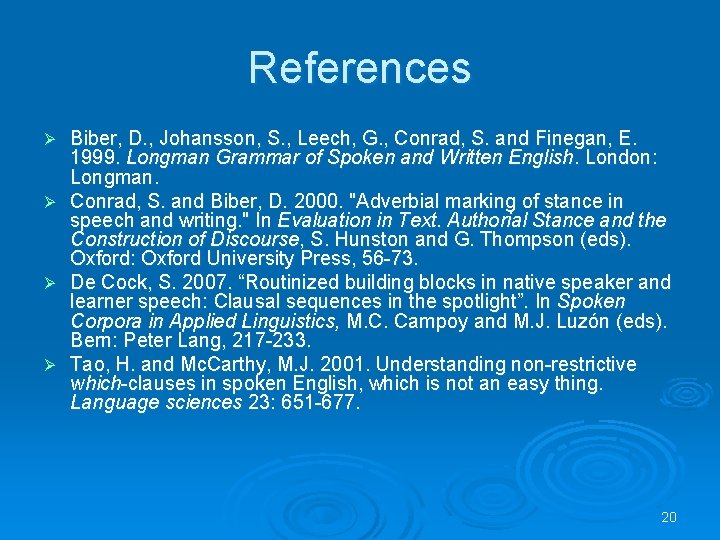 References

➢ Biber, D., Johansson, S., Leech, G., Conrad, S. and Finegan, E. 1999. Longman Grammar of Spoken and Written English. London: Longman.

➢ Conrad, S. and Biber, D. 2000. "Adverbial marking of stance in speech and writing." In Evaluation in Text. Authorial Stance and the Construction of Discourse, S. Hunston and G. Thompson (eds). Oxford: Oxford University Press, 56-73.

➢ De Cock, S. 2007. "Routinized building blocks in native speaker and learner speech: Clausal sequences in the spotlight". In Spoken Corpora in Applied Linguistics, M.C. Campoy and M.J. Luzón (eds). Bern: Peter Lang, 217-233.

➢ Tao, H. and McCarthy, M.J. 2001. Understanding non-restrictive which-clauses in spoken English, which is not an easy thing. Language sciences 23: 651-677.

20